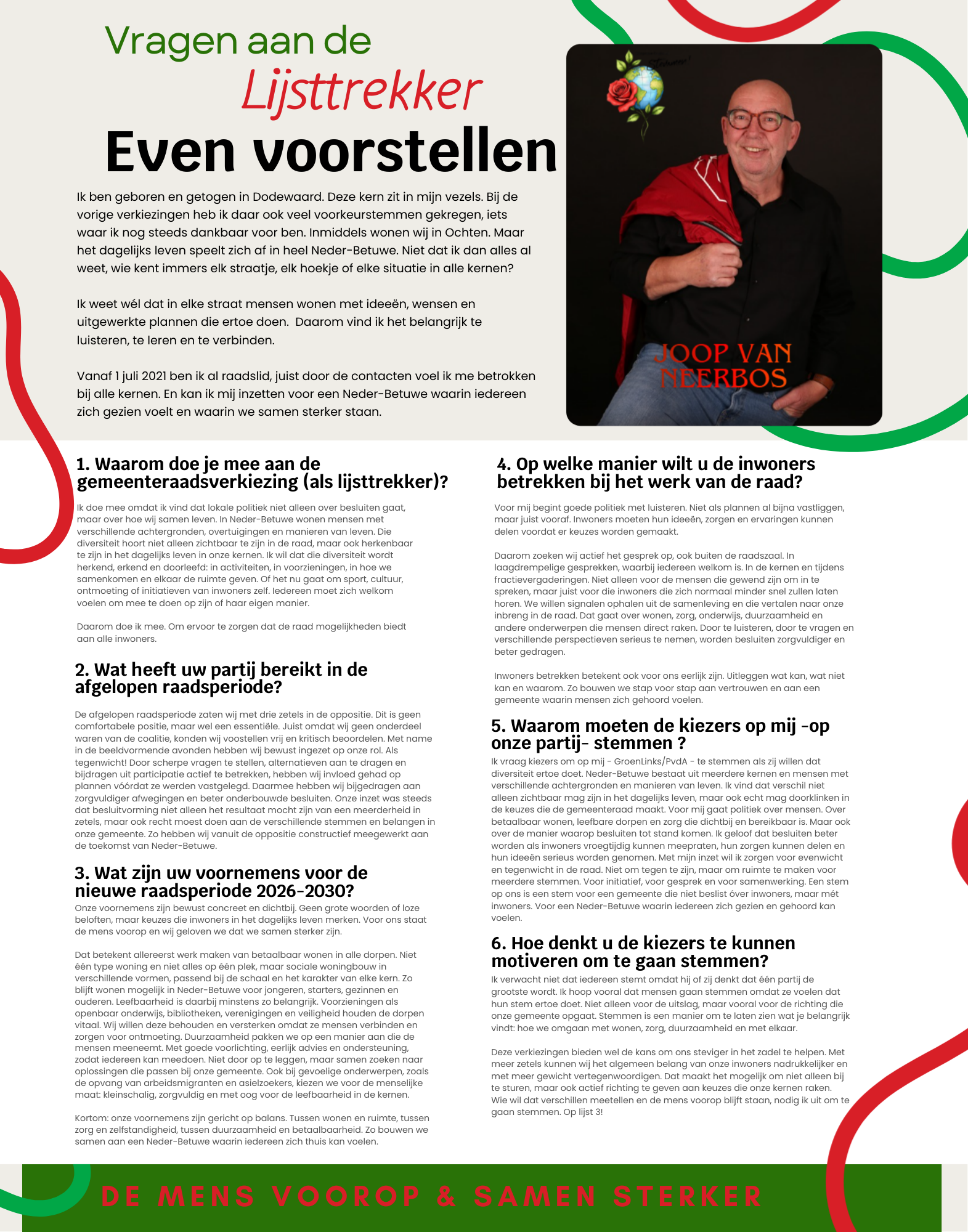 Vragen aan de

Lijsttrekker

Even voorstellen

Ik ben geboren en getogen in Dodewaard. Deze kern zit in mijn vezels. Bij de vorige verkiezingen heb ik daar ook veel voorkeurstemmen gekregen, iets waar ik nog steeds dankbaar voor ben. Inmiddels wonen wij in Ochten. Maar het dagelijks leven speelt zich af in heel Neder-Betuwe. Niet dat ik dan alles al weet, wie kent immers elk straatje, elk hoekje of elke situatie in alle kernen?

Ik weet wél dat in elke straat mensen wonen met ideeën, wensen en uitgewerkte plannen die ertoe doen. Daarom vind ik het belangrijk te luisteren, te leren en te verbinden.

Vanaf 1 juli 2021 ben ik al raadslid, juist door de contacten voel ik me betrokken bij alle kernen. En kan ik mij inzetten voor een Neder-Betuwe waarin iedereen zich gezien voelt en waarin we samen sterker staan.

JOOP VAN NEERBOS

1. Waarom doe je mee aan de gemeenteraadsverkiezing (als lijsttrekker)?

Ik doe mee omdat ik vind dat lokale politiek niet alleen over besluiten gaat, maar over hoe wij samen leven. In Neder-Betuwe wonen mensen met verschillende achtergronden, overtuigingen en manieren van leven. Die diversiteit hoort niet alleen zichtbaar te zijn in de raad, maar ook herkenbaar te zijn in het dagelijks leven in onze kernen. Ik wil dat die diversiteit wordt herkend, erkend en doorleefd: in activiteiten, in voorzieningen, in hoe we samenkomen en elkaar de ruimte geven. Of het nu gaat om sport, cultuur, ontmoeting of initiatieven van inwoners zelf. Iedereen moet zich welkom voelen om mee te doen op zijn of haar eigen manier.

Daarom doe ik mee. Om ervoor te zorgen dat de raad mogelijkheden biedt aan alle inwoners.

2. Wat heeft uw partij bereikt in de afgelopen raadsperiode?

De afgelopen raadsperiode zaten wij met drie zetels in de oppositie. Dit is geen comfortabele positie, maar wel een essentiële. Juist omdat wij geen onderdeel waren van de coalitie, konden wij voostellen vrij en kritisch beoordelen. Met name in de beeldvormende avonden hebben wij bewust ingezet op onze rol. Als tegenwicht! Door scherpe vragen te stellen, alternatieven aan te dragen en bijdragen uit participatie actief te betrekken, hebben wij invloed gehad op plannen vóórdat ze werden vastgelegd. Daarmee hebben wij bijgedragen aan zorgvuldiger afwegingen en beter onderbouwde besluiten. Onze inzet was steeds dat besluitvorming niet alleen het resultaat mocht zijn van een meerderheid in zetels, maar ook recht moest doen aan de verschillende stemmen en belangen in onze gemeente. Zo hebben wij vanuit de oppositie constructief meegewerkt aan de toekomst van Neder-Betuwe.

3. Wat zijn uw voornemens voor de nieuwe raadsperiode 2026-2030?

Onze voornemens zijn bewust concreet en dichtbij. Geen grote woorden of loze beloften, maar keuzes die inwoners in het dagelijks leven merken. Voor ons staat de mens voorop en wij geloven we dat we samen sterker zijn.

Dat betekent allereerst werk maken van betaalbaar wonen in alle dorpen. Niet één type woning en niet alles op één plek, maar sociale woningbouw in verschillende vormen, passend bij de schaal en het karakter van elke kern. Zo blijft wonen mogelijk in Neder-Betuwe voor jongeren, starters, gezinnen en ouderen. Leefbaarheid is daarbij minstens zo belangrijk. Voorzieningen als openbaar onderwijs, bibliotheken, verenigingen en veiligheid houden de dorpen vitaal. Wij willen deze behouden en versterken omdat ze mensen verbinden en zorgen voor ontmoeting. Duurzaamheid pakken we op een manier aan die de mensen meeneemt. Met goede voorlichting, eerlijk advies en ondersteuning, zodat iedereen kan meedoen. Niet door op te leggen, maar samen zoeken naar oplossingen die passen bij onze gemeente. Ook bij gevoelige onderwerpen, zoals de opvang van arbeidsmigranten en asielzoekers, kiezen we voor de menselijke maat: kleinschalig, zorgvuldig en met oog voor de leefbaarheid in de kernen.

Kortom: onze voornemens zijn gericht op balans. Tussen wonen en ruimte, tussen zorg en zelfstandigheid, tussen duurzaamheid en betaalbaarheid. Zo bouwen we samen aan een Neder-Betuwe waarin iedereen zich thuis kan voelen.

4. Op welke manier wilt u de inwoners betrekken bij het werk van de raad?

Voor mij begint goede politiek met luisteren. Niet als plannen al bijna vastliggen, maar juist vooraf. Inwoners moeten hun ideeën, zorgen en ervaringen kunnen delen voordat er keuzes worden gemaakt.

Daarom zoeken wij actief het gesprek op, ook buiten de raadszaal. In laagdrempelige gesprekken, waarbij iedereen welkom is. In de kernen en tijdens fractievergaderingen. Niet alleen voor de mensen die gewend zijn om in te spreken, maar juist voor die inwoners die zich normaal minder snel zullen laten horen. We willen signalen ophalen uit de samenleving en die vertalen naar onze inbreng in de raad. Dat gaat over wonen, zorg, onderwijs, duurzaamheid en andere onderwerpen die mensen direct raken. Door te luisteren, door te vragen en verschillende perspectieven serieus te nemen, worden besluiten zorgvuldiger en beter gedragen.

Inwoners betrekken betekent ook voor ons eerlijk zijn. Uitleggen wat kan, wat niet kan en waarom. Zo bouwen we stap voor stap aan vertrouwen en aan een gemeente waarin mensen zich gehoord voelen.

5. Waarom moeten de kiezers op mij -op onze partij- stemmen ?

Ik vraag kiezers om op mij - GroenLinks/PvdA - te stemmen als zij willen dat diversiteit ertoe doet. Neder-Betuwe bestaat uit meerdere kernen en mensen met verschillende achtergronden en manieren van leven. Ik vind dat verschil niet alleen zichtbaar mag zijn in het dagelijks leven, maar ook echt mag doorklinken in de keuzes die de gemeenteraad maakt. Voor mij gaat politiek over mensen. Over betaalbaar wonen, leefbare dorpen en zorg die dichtbij en bereikbaar is. Maar ook over de manier waarop besluiten tot stand komen. Ik geloof dat besluiten beter worden als inwoners vroegtijdig kunnen meepraten, hun zorgen kunnen delen en hun ideeën serieus worden genomen. Met mijn inzet wil ik zorgen voor evenwicht en tegenwicht in de raad. Niet om tegen te zijn, maar om ruimte te maken voor meerdere stemmen. Voor initiatief, voor gesprek en voor samenwerking. Een stem op ons is een stem voor een gemeente die niet beslist óver inwoners, maar mét inwoners. Voor een Neder-Betuwe waarin iedereen zich gezien en gehoord kan voelen.

6. Hoe denkt u de kiezers te kunnen motiveren om te gaan stemmen?

Ik verwacht niet dat iedereen stemt omdat hij of zij denkt dat één partij de grootste wordt. Ik hoop vooral dat mensen gaan stemmen omdat ze voelen dat hun stem ertoe doet. Niet alleen voor de uitslag, maar vooral voor de richting die onze gemeente opgaat. Stemmen is een manier om te laten zien wat je belangrijk vindt: hoe we omgaan met wonen, zorg, duurzaamheid en met elkaar.

Deze verkiezingen bieden wel de kans om ons steviger in het zadel te helpen. Met meer zetels kunnen wij het algemeen belang van onze inwoners nadrukkelijker en met meer gewicht vertegenwoordigen. Dat maakt het mogelijk om niet alleen bij te sturen, maar ook actief richting te geven aan keuzes die onze kernen raken. Wie wil dat verschillen meetellen en de mens voorop blijft staan, nodig ik uit om te gaan stemmen. Op lijst 3!

DE MENS VOOROP & SAMEN STERKER